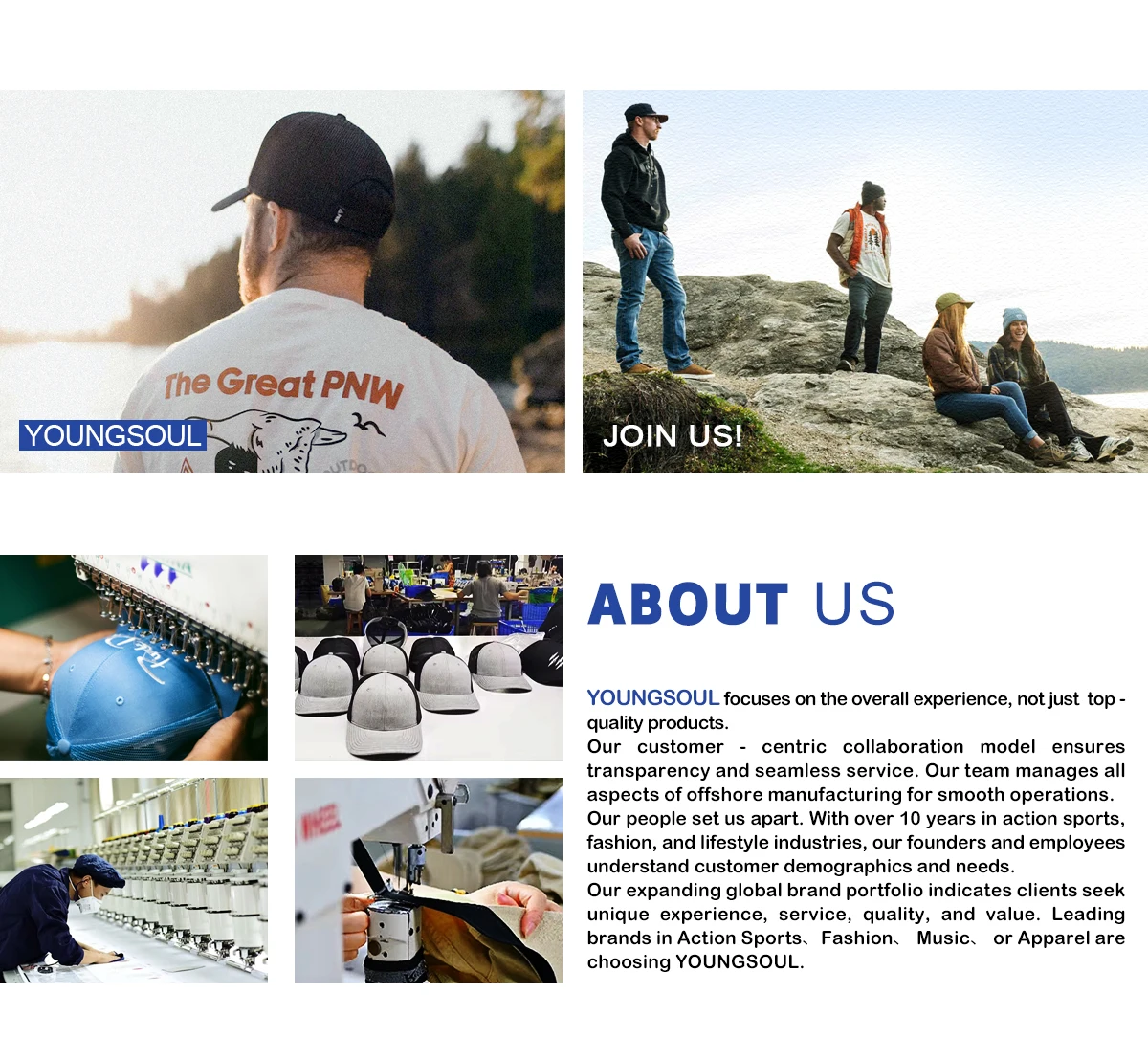 The Great PNW

YOUNGSOUL

JOIN US!

ABOUT US

YOUNGSOUL focuses on the overall experience, not just top - quality products.

Our customer - centric collaboration model ensures transparency and seamless service. Our team manages all aspects of offshore manufacturing for smooth operations.

Our people set us apart. With over 10 years in action sports, fashion, and lifestyle industries, our founders and employees understand customer demographics and needs.

Our expanding global brand portfolio indicates clients seek unique experience, service, quality, and value. Leading brands in Action Sports、Fashion、 Music、 or Apparel are choosing YOUNGSOUL.